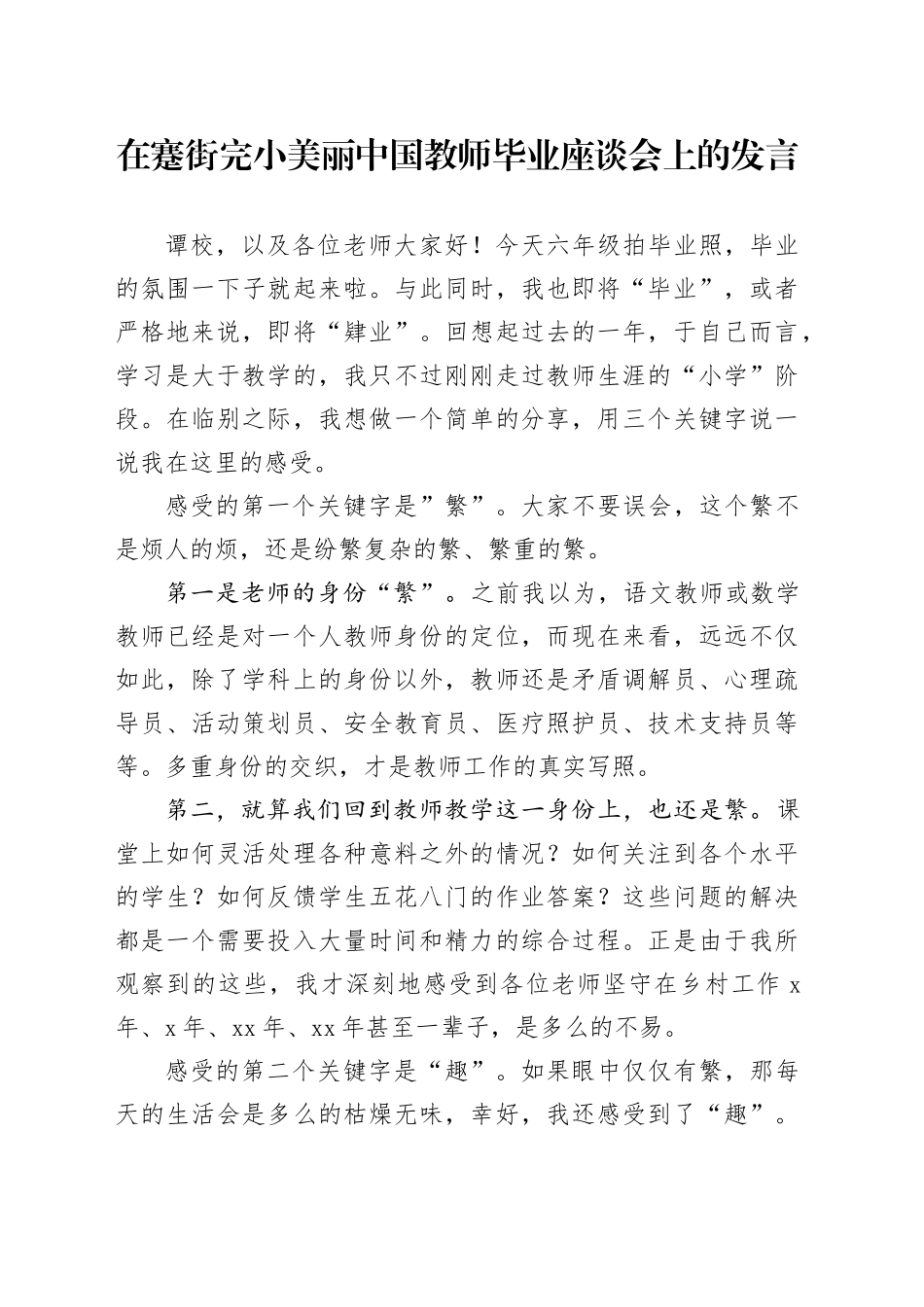 在蹇街完小美丽中国教师毕业座谈会上的发言

谭校，以及各位老师大家好！今天六年级拍毕业照，毕业的氛围一下子就起来啦。与此同时，我也即将“毕业”，或者严格地来说，即将“肄业”。回想起过去的一年，于自己而言，学习是大于教学的，我只不过刚刚走过教师生涯的“小学”阶段。在临别之际，我想做一个简单的分享，用三个关键字说一说我在这里的感受。

感受的第一个关键字是”繁”。大家不要误会，这个繁不是烦人的烦，还是纷繁复杂的繁、繁重的繁。

第一是老师的身份“繁”。之前我以为，语文教师或数学教师已经是对一个人教师身份的定位，而现在来看，远远不仅如此，除了学科上的身份以外，教师还是矛盾调解员、心理疏导员、活动策划员、安全教育员、医疗照护员、技术支持员等等。多重身份的交织，才是教师工作的真实写照。

第二，就算我们回到教师教学这一身份上，也还是繁。课堂上如何灵活处理各种意料之外的情况？如何关注到各个水平的学生？如何反馈学生五花八门的作业答案？这些问题的解决都是一个需要投入大量时间和精力的综合过程。正是由于我所观察到的这些，我才深刻地感受到各位老师坚守在乡村工作 x 年、x 年、xx 年、xx 年甚至一辈子，是多么的不易。

感受的第二个关键字是“趣”。如果眼中仅仅有繁，那每天的生活会是多么的枯燥无味，幸好，我还感受到了“趣”。